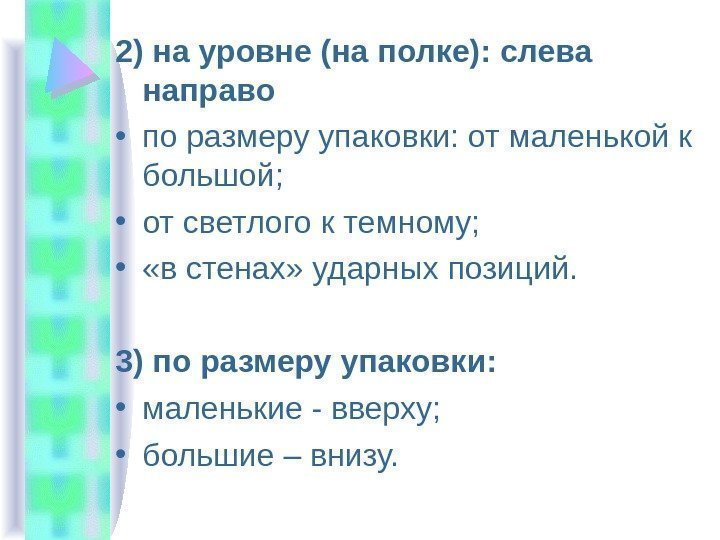 2) на уровне (на полке): слева направо

• по размеру упаковки: от маленькой к большой;

• от светлого к темному;

• «в стенах» ударных позиций.

3) по размеру упаковки:

• маленькие - вверху;

• большие – внизу.